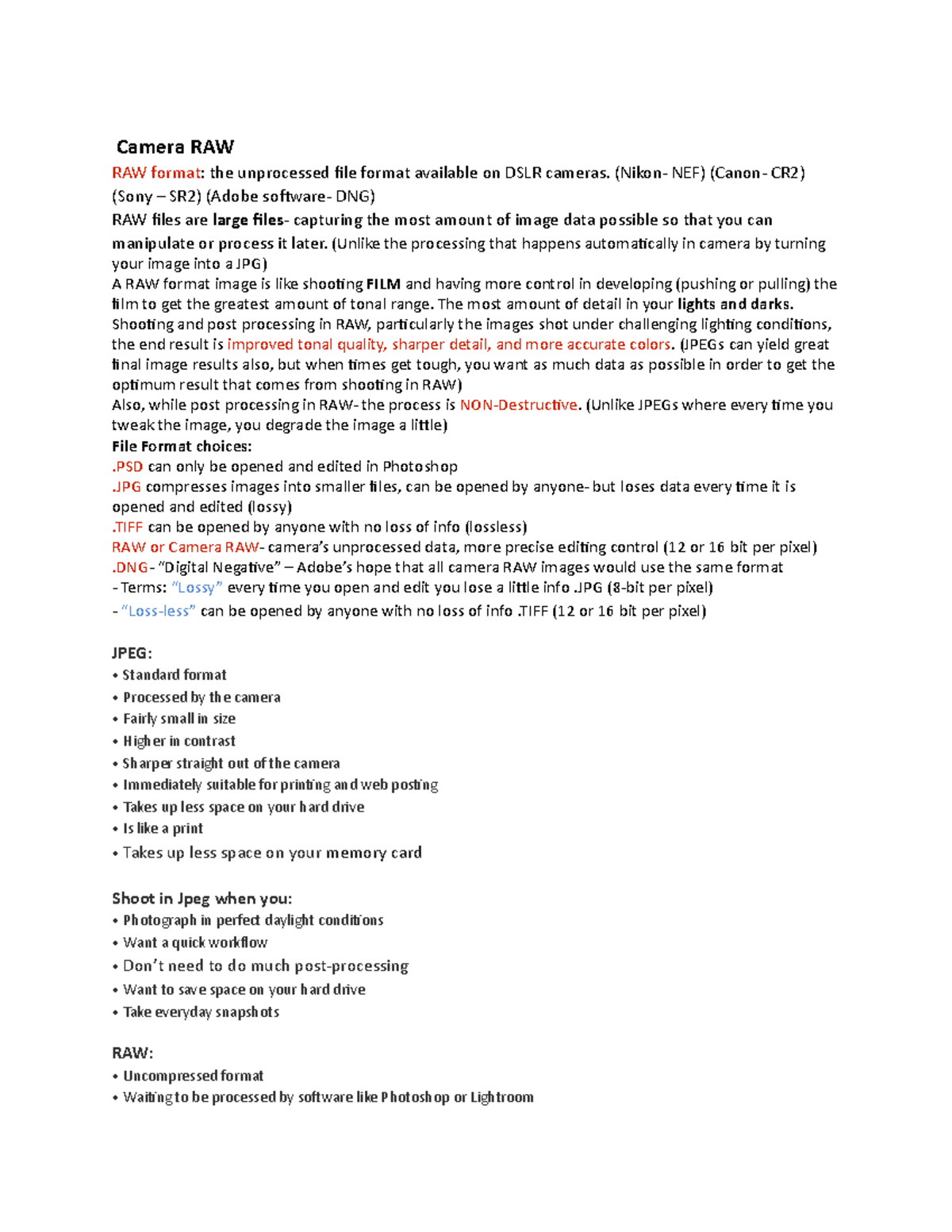 Camera RAW

RAW format: the unprocessed file format available on DSLR cameras. (Nikon- NEF) (Canon- CR2) (Sony – SR2) (Adobe software- DNG)
RAW files are large files- capturing the most amount of image data possible so that you can manipulate or process it later. (Unlike the processing that happens automatically in camera by turning your image into a JPG)
A RAW format image is like shooting FILM and having more control in developing (pushing or pulling) the film to get the greatest amount of tonal range. The most amount of detail in your lights and darks.
Shooting and post processing in RAW, particularly the images shot under challenging lighting conditions, the end result is improved tonal quality, sharper detail, and more accurate colors. (JPEGs can yield great final image results also, but when times get tough, you want as much data as possible in order to get the optimum result that comes from shooting in RAW)
Also, while post processing in RAW- the process is NON-Destructive. (Unlike JPEGs where every time you tweak the image, you degrade the image a little)
File Format choices:
.PSD can only be opened and edited in Photoshop
.JPG compresses images into smaller files, can be opened by anyone- but loses data every time it is opened and edited (lossy)
.TIFF can be opened by anyone with no loss of info (lossless)
RAW or Camera RAW- camera's unprocessed data, more precise editing control (12 or 16 bit per pixel)
.DNG- "Digital Negative" – Adobe's hope that all camera RAW images would use the same format
- Terms: "Lossy" every time you open and edit you lose a little info .JPG (8-bit per pixel)
- "Loss-less" can be opened by anyone with no loss of info .TIFF (12 or 16 bit per pixel)

JPEG:
• Standard format
• Processed by the camera
• Fairly small in size
• Higher in contrast
• Sharper straight out of the camera
• Immediately suitable for printing and web posting
• Takes up less space on your hard drive
• Is like a print
• Takes up less space on your memory card

Shoot in Jpeg when you:
• Photograph in perfect daylight conditions
• Want a quick workflow
• Don't need to do much post-processing
• Want to save space on your hard drive
• Take everyday snapshots

RAW:
• Uncompressed format
• Waiting to be processed by software like Photoshop or Lightroom